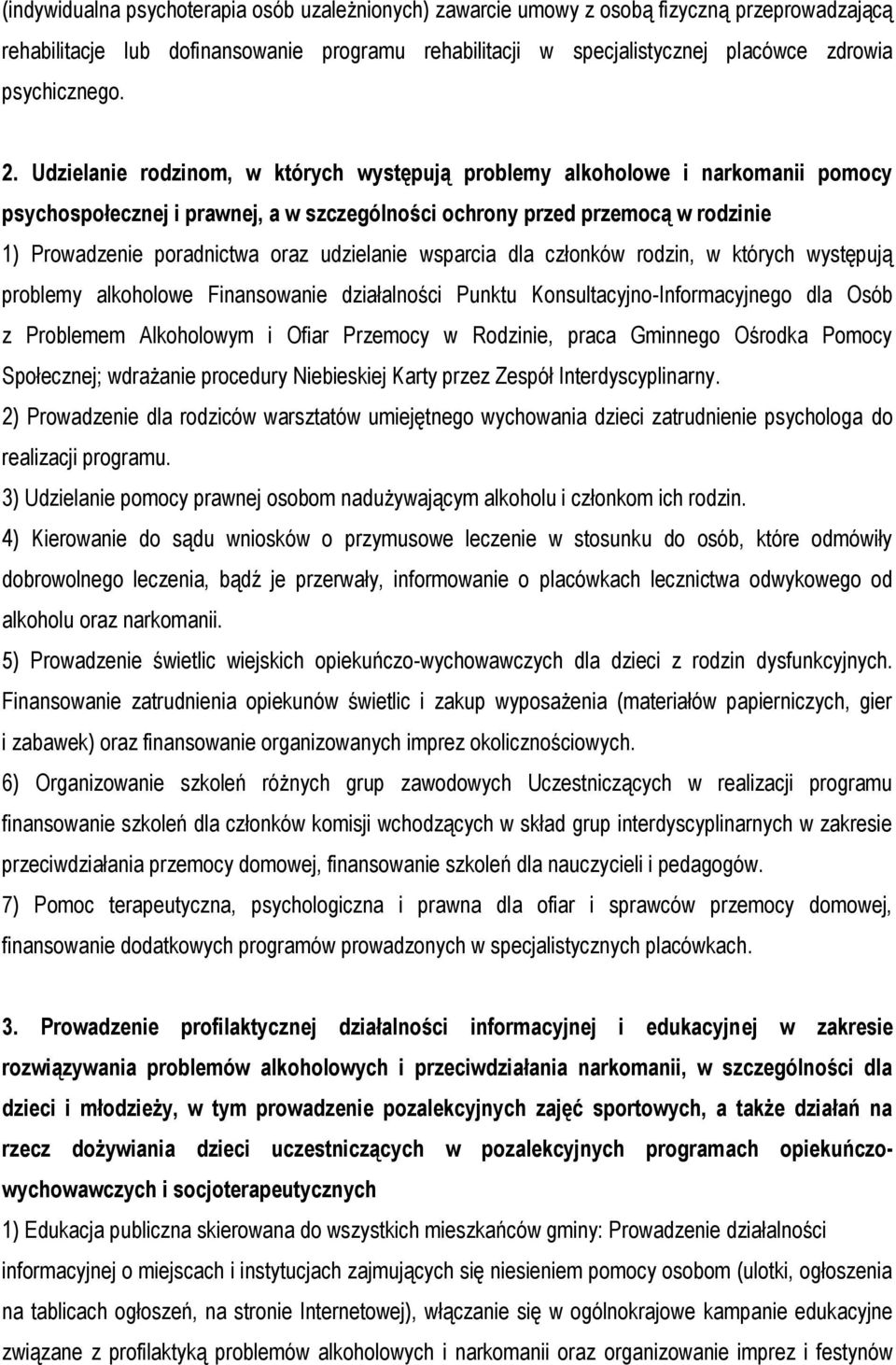 (indywidualna psychoterapia osób uzależnionych) zawarcie umowy z osobą fizyczną przeprowadzającą rehabilitacje lub dofinansowanie programu rehabilitacji w specjalistycznej placówce zdrowia psychicznego.

2. Udzielanie rodzinom, w których występują problemy alkoholowe i narkomanii pomocy psychospołecznej i prawnej, a w szczególności ochrony przed przemocą w rodzinie

1) Prowadzenie poradnictwa oraz udzielanie wsparcia dla członków rodzin, w których występują problemy alkoholowe Finansowanie działalności Punktu Konsultacyjno-Informacyjnego dla Osób z Problemem Alkoholowym i Ofiar Przemocy w Rodzinie, praca Gminnego Ośrodka Pomocy Społecznej; wdrażanie procedury Niebieskiej Karty przez Zespół Interdyscyplinarny.

2) Prowadzenie dla rodziców warsztatów umiejętnego wychowania dzieci zatrudnienie psychologa do realizacji programu.

3) Udzielanie pomocy prawnej osobom nadużywającym alkoholu i członkom ich rodzin.

4) Kierowanie do sądu wniosków o przymusowe leczenie w stosunku do osób, które odmówiły dobrowolnego leczenia, bądź je przerwały, informowanie o placówkach lecznictwa odwykowego od alkoholu oraz narkomanii.

5) Prowadzenie świetlic wiejskich opiekuńczo-wychowawczych dla dzieci z rodzin dysfunkcyjnych. Finansowanie zatrudnienia opiekunów świetlic i zakup wyposażenia (materiałów papierniczych, gier i zabawek) oraz finansowanie organizowanych imprez okolicznościowych.

6) Organizowanie szkoleń różnych grup zawodowych Uczestniczących w realizacji programu finansowanie szkoleń dla członków komisji wchodzących w skład grup interdyscyplinarnych w zakresie przeciwdziałania przemocy domowej, finansowanie szkoleń dla nauczycieli i pedagogów.

7) Pomoc terapeutyczna, psychologiczna i prawna dla ofiar i sprawców przemocy domowej, finansowanie dodatkowych programów prowadzonych w specjalistycznych placówkach.

3. Prowadzenie profilaktycznej działalności informacyjnej i edukacyjnej w zakresie rozwiązywania problemów alkoholowych i przeciwdziałania narkomanii, w szczególności dla dzieci i młodzieży, w tym prowadzenie pozalekcyjnych zajęć sportowych, a także działań na rzecz dożywiania dzieci uczestniczących w pozalekcyjnych programach opiekuńczo-wychowawczych i socjoterapeutycznych

1) Edukacja publiczna skierowana do wszystkich mieszkańców gminy: Prowadzenie działalności informacyjnej o miejscach i instytucjach zajmujących się niesieniem pomocy osobom (ulotki, ogłoszenia na tablicach ogłoszeń, na stronie Internetowej), włączanie się w ogólnokrajowe kampanie edukacyjne związane z profilaktyką problemów alkoholowych i narkomanii oraz organizowanie imprez i festynów